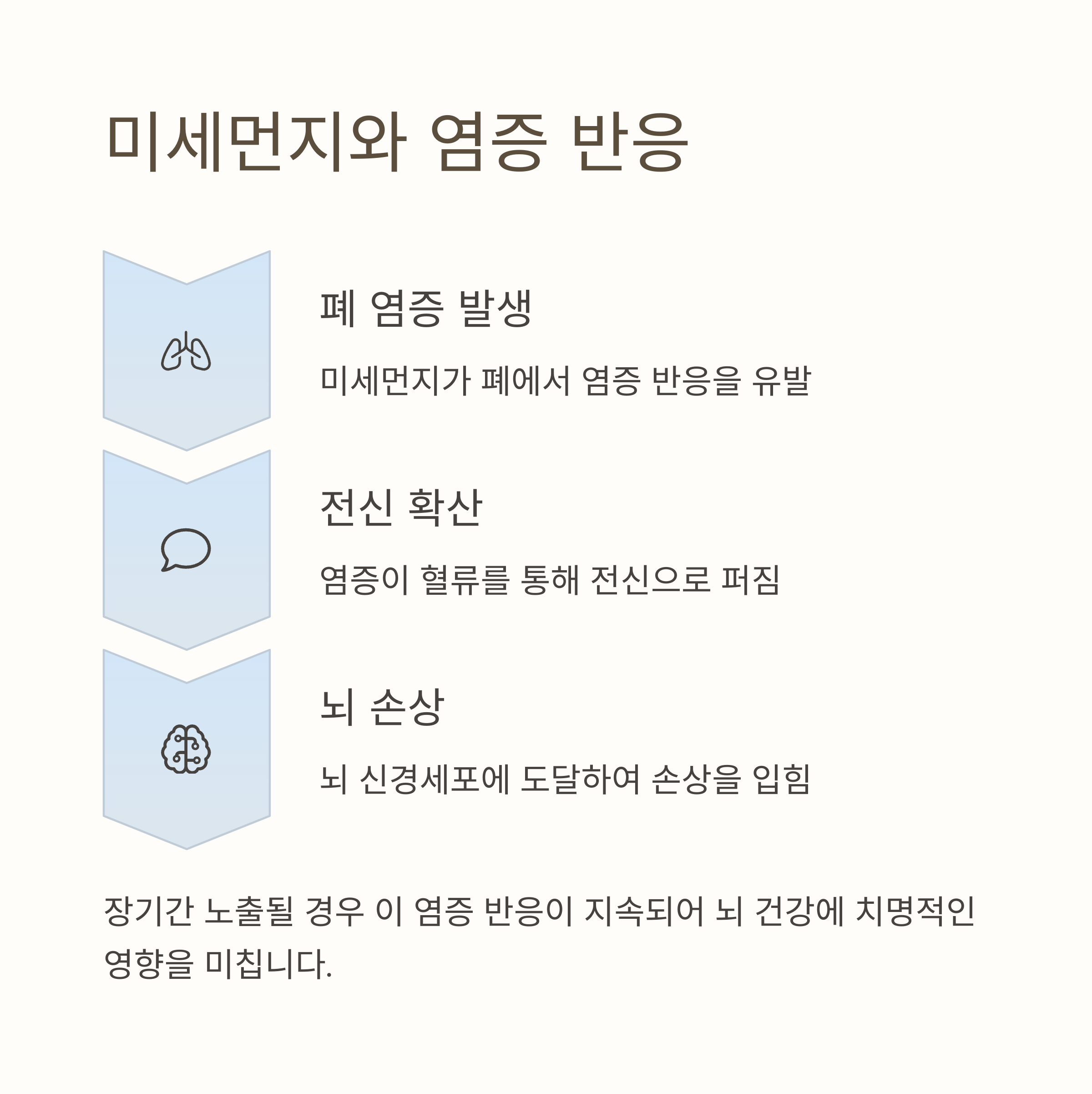 미세먼지와 염증 반응

폐 염증 발생

미세먼지가 폐에서 염증 반응을 유발

전신 확산

염증이 혈류를 통해 전신으로 퍼짐

뇌 손상

뇌 신경세포에 도달하여 손상을 입힘

장기간 노출될 경우 이 염증 반응이 지속되어 뇌 건강에 치명적인 영향을 미칩니다.